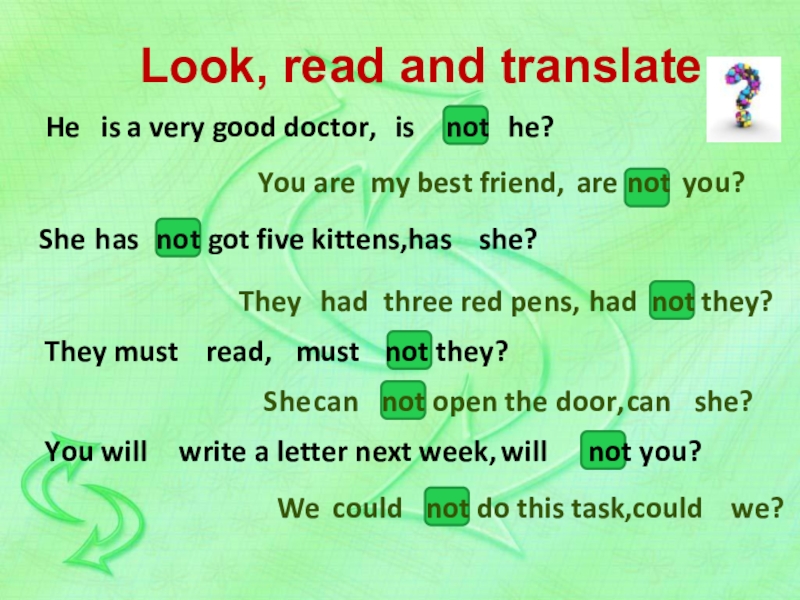 Look, read and translate

He is a very good doctor, is not he?

You are my best friend, are not you?

She has not got five kittens,has she?

They had three red pens, had not they?

They must read, must not they?

Shecan not open the door,can she?

You will write a letter next week, will not you?

We could not do this task,could we?